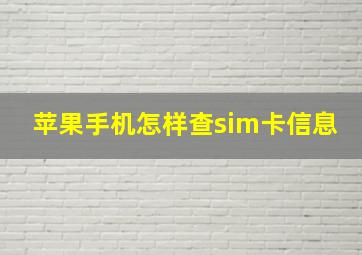 苹果手机怎样查sim卡信息